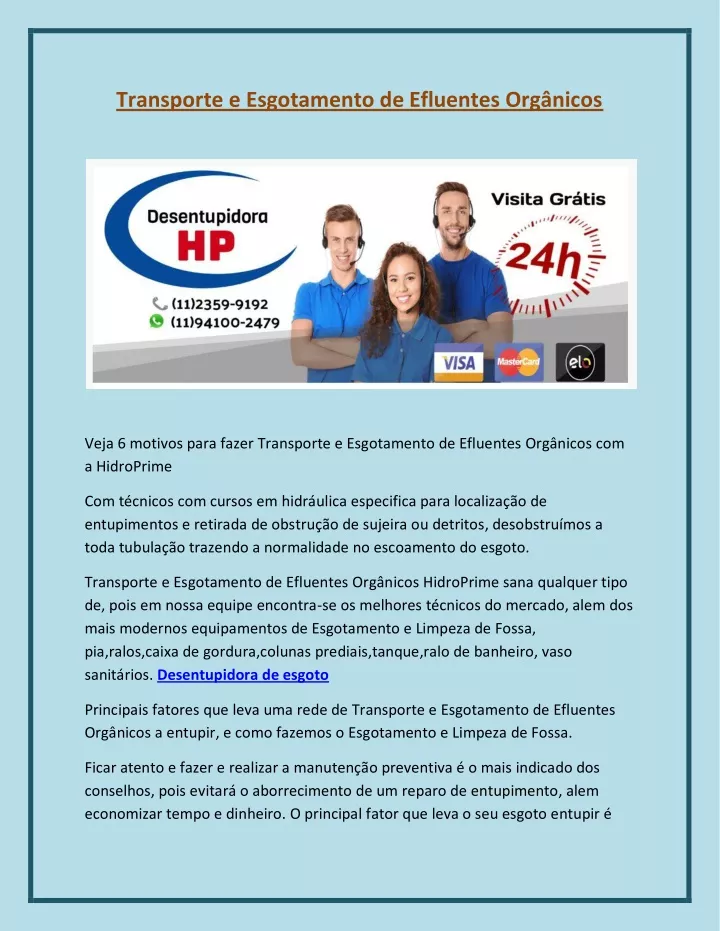 Transporte e Esgotamento de Efluentes Orgânicos

Desentupidora
HP
(11)2359-9192
(11)94100-2479
Visita Grátis
24h
VISA
MasterCard
elo

Veja 6 motivos para fazer Transporte e Esgotamento de Efluentes Orgânicos com a HidroPrime

Com técnicos com cursos em hidráulica especifica para localização de entupimentos e retirada de obstrução de sujeira ou detritos, desobstruímos a toda tubulação trazendo a normalidade no escoamento do esgoto.

Transporte e Esgotamento de Efluentes Orgânicos HidroPrime sana qualquer tipo de, pois em nossa equipe encontra-se os melhores técnicos do mercado, alem dos mais modernos equipamentos de Esgotamento e Limpeza de Fossa, pia,ralos,caixa de gordura,colunas prediais,tanque,ralo de banheiro, vaso sanitários. Desentupidora de esgoto

Principais fatores que leva uma rede de Transporte e Esgotamento de Efluentes Orgânicos a entupir, e como fazemos o Esgotamento e Limpeza de Fossa.

Ficar atento e fazer e realizar a manutenção preventiva é o mais indicado dos conselhos, pois evitará o aborrecimento de um reparo de entupimento, alem economizar tempo e dinheiro. O principal fator que leva o seu esgoto entupir é